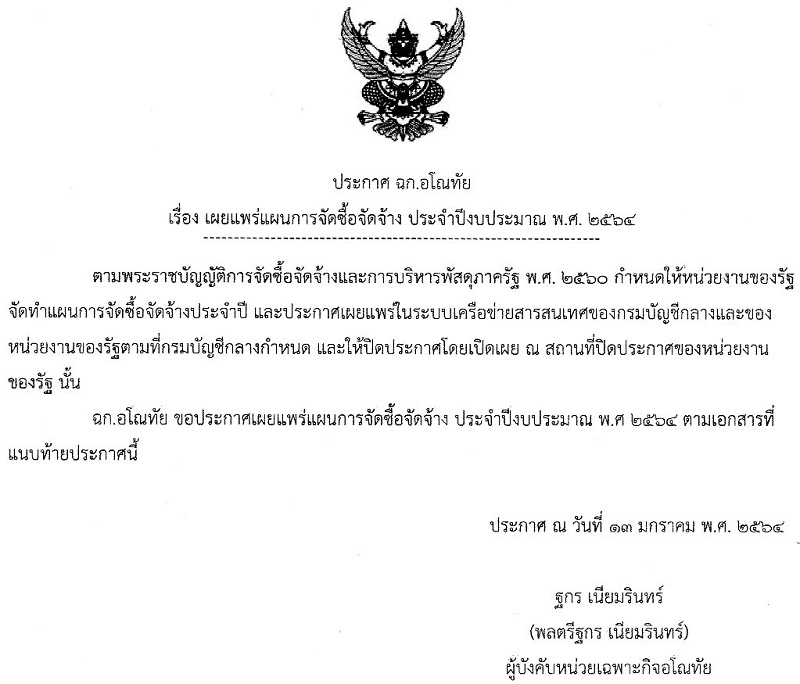 ประกาศ ฉก.อโณทัย
เรื่อง เผยแพร่แผนการจัดซื้อจัดจ้าง ประจำปีงบประมาณ พ.ศ. ๒๕๖๔

ตามพระราชบัญญัติการจัดซื้อจัดจ้างและการบริหารพัสดุภาครัฐ พ.ศ. ๒๕๖๐ กำหนดให้หน่วยงานของรัฐจัดทำแผนการจัดซื้อจัดจ้างประจำปี และประกาศเผยแพร่ในระบบเครือข่ายสารสนเทศของกรมบัญชีกลางและของหน่วยงานของรัฐตามที่กรมบัญชีกลางกำหนด และให้ปิดประกาศโดยเปิดเผย ณ สถานที่ปิดประกาศของหน่วยงานของรัฐ นั้น

ฉก.อโณทัย ขอประกาศเผยแพร่แผนการจัดซื้อจัดจ้าง ประจำปีงบประมาณ พ.ศ ๒๕๖๔ ตามเอกสารที่แนบท้ายประกาศนี้

ประกาศ ณ วันที่ ๑๓ มกราคม พ.ศ. ๒๕๖๔

ฐกร เนียมรินทร์
(พลตรีฐกร เนียมรินทร์)
ผู้บังคับหน่วยเฉพาะกิจอโณทัย